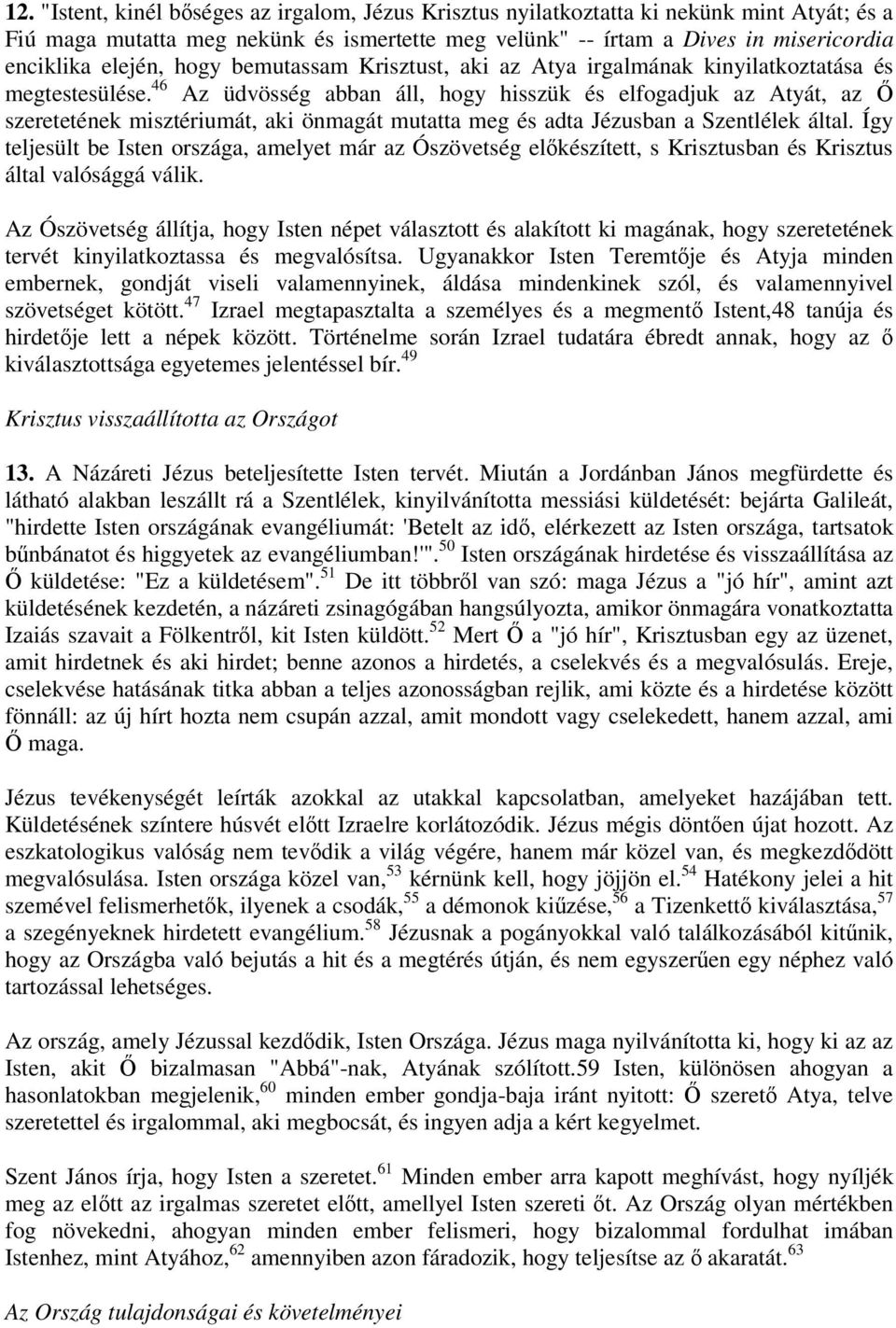 12. "Istent, kinél bőséges az irgalom, Jézus Krisztus nyilatkoztatta ki nekünk mint Atyát; és a Fiú maga mutatta meg nekünk és ismertette meg velünk" -- írtam a Dives in misericordia enciklika elején, hogy bemutassam Krisztust, aki az Atya irgalmának kinyilatkoztatása és megtestesülése.$^{46}$ Az üdvösség abban áll, hogy hisszük és elfogadjuk az Atyát, az Ő szeretetének misztériumát, aki önmagát mutatta meg és adta Jézusban a Szentlélek által. Így teljesült be Isten országa, amelyet már az Ószövetség előkészített, s Krisztusban és Krisztus által valósággá válik.

Az Ószövetség állítja, hogy Isten népet választott és alakított ki magának, hogy szeretetének tervét kinyilatkoztassa és megvalósítsa. Ugyanakkor Isten Teremtője és Atyja minden embernek, gondját viseli valamennyinek, áldása mindenkinek szól, és valamennyivel szövetséget kötött.$^{47}$ Izrael megtapasztalta a személyes és a megmentő Istent,48 tanúja és hirdetője lett a népek között. Történelme során Izrael tudatára ébredt annak, hogy az ő kiválasztottsága egyetemes jelentéssel bír.$^{49}$

Krisztus visszaállította az Országot

13. A Názáreti Jézus beteljesítette Isten tervét. Miután a Jordánban János megfürdette és látható alakban leszállt rá a Szentlélek, kinyilvánította messiási küldetését: bejárta Galileát, "hirdette Isten országának evangéliumát: 'Betelt az idő, elérkezett az Isten országa, tartsatok bűnbánatot és higgyetek az evangéliumban!'".$^{50}$ Isten országának hirdetése és visszaállítása az Ő küldetése: "Ez a küldetésem".$^{51}$ De itt többről van szó: maga Jézus a "jó hír", amint azt küldetésének kezdetén, a názáreti zsinagógában hangsúlyozta, amikor önmagára vonatkoztatta Izaiás szavait a Fölkentről, kit Isten küldött.$^{52}$ Mert Ő a "jó hír", Krisztusban egy az üzenet, amit hirdetnek és aki hirdet; benne azonos a hirdetés, a cselekvés és a megvalósulás. Ereje, cselekvése hatásának titka abban a teljes azonosságban rejlik, ami közte és a hirdetése között fönnáll: az új hírt hozta nem csupán azzal, amit mondott vagy cselekedett, hanem azzal, ami Ő maga.

Jézus tevékenységét leírták azokkal az utakkal kapcsolatban, amelyeket hazájában tett. Küldetésének színtere húsvét előtt Izraelre korlátozódik. Jézus mégis döntően újat hozott. Az eszkatologikus valóság nem tevődik a világ végére, hanem már közel van, és megkezdődött megvalósulása. Isten országa közel van,$^{53}$ kérnünk kell, hogy jöjjön el.$^{54}$ Hatékony jelei a hit szemével felismerhetők, ilyenek a csodák,$^{55}$ a démonok kiűzése,$^{56}$ a Tizenkettő kiválasztása,$^{57}$ a szegényeknek hirdetett evangélium.$^{58}$ Jézusnak a pogányokkal való találkozásából kitűnik, hogy az Országba való bejutás a hit és a megtérés útján, és nem egyszerűen egy néphez való tartozással lehetséges.

Az ország, amely Jézussal kezdődik, Isten Országa. Jézus maga nyilvánította ki, hogy ki az az Isten, akit Ő bizalmasan "Abbá"-nak, Atyának szólított.59 Isten, különösen ahogyan a hasonlatokban megjelenik,$^{60}$ minden ember gondja-baja iránt nyitott: Ő szerető Atya, telve szeretettel és irgalommal, aki megbocsát, és ingyen adja a kért kegyelmet.

Szent János írja, hogy Isten a szeretet.$^{61}$ Minden ember arra kapott meghívást, hogy nyíljék meg az előtt az irgalmas szeretet előtt, amellyel Isten szereti őt. Az Ország olyan mértékben fog növekedni, ahogyan minden ember felismeri, hogy bizalommal fordulhat imában Istenhez, mint Atyához,$^{62}$ amennyiben azon fáradozik, hogy teljesítse az ő akaratát.$^{63}$

Az Ország tulajdonságai és követelményei